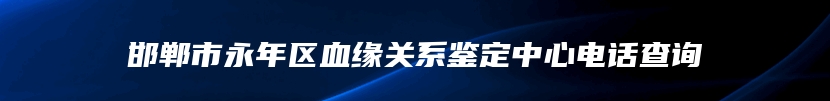 邯郸市永年区血缘关系鉴定中心电话查询